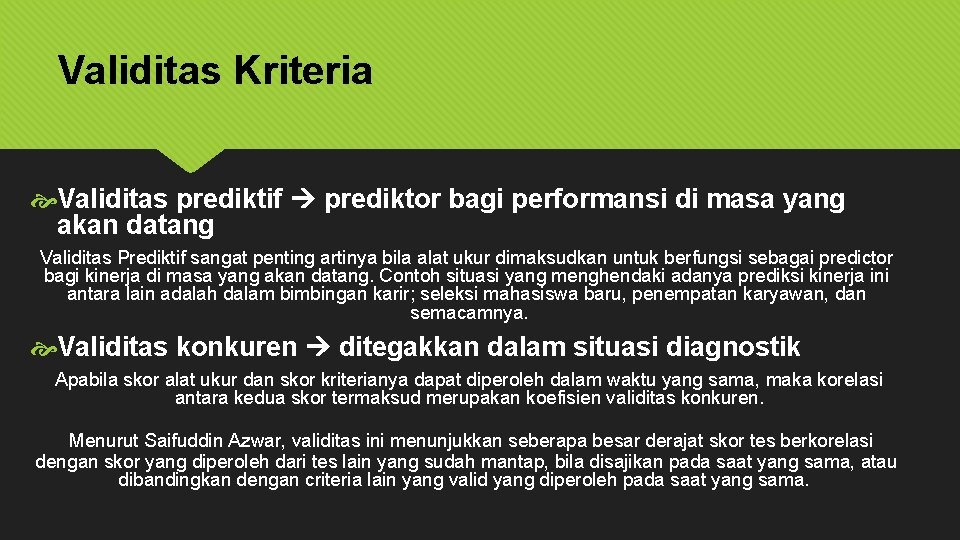 Validitas Kriteria

Validitas prediktif → prediktor bagi performansi di masa yang akan datang

Validitas Prediktif sangat penting artinya bila alat ukur dimaksudkan untuk berfungsi sebagai predictor bagi kinerja di masa yang akan datang. Contoh situasi yang menghendaki adanya prediksi kinerja ini antara lain adalah dalam bimbingan karir; seleksi mahasiswa baru, penempatan karyawan, dan semacamnya.

Validitas konkuren → ditegakkan dalam situasi diagnostik

Apabila skor alat ukur dan skor kriterianya dapat diperoleh dalam waktu yang sama, maka korelasi antara kedua skor termaksud merupakan koefisien validitas konkuren.

Menurut Saifuddin Azwar, validitas ini menunjukkan seberapa besar derajat skor tes berkorelasi dengan skor yang diperoleh dari tes lain yang sudah mantap, bila disajikan pada saat yang sama, atau dibandingkan dengan criteria lain yang valid yang diperoleh pada saat yang sama.